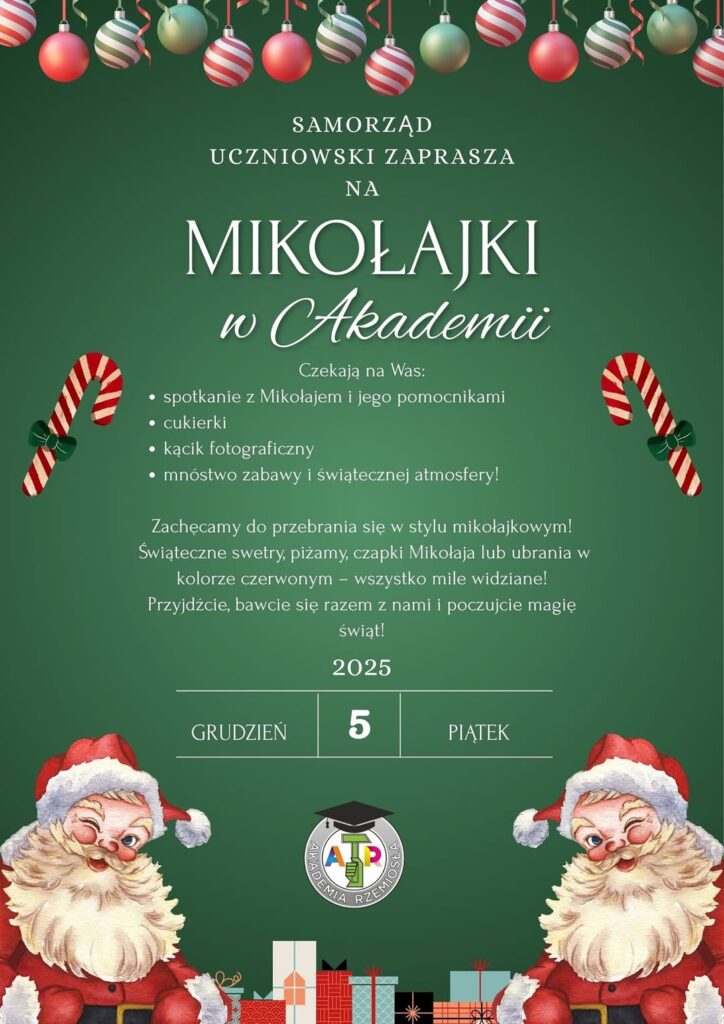 SAMORZĄD
UCZNIOWSKI ZAPRASZA
NA

MIKOŁAJKI
w Akademii

Czekają na Was:
• spotkanie z Mikołajem i jego pomocnikami
• cukierki
• kącik fotograficzny
• mnóstwo zabawy i świątecznej atmosfery!

Zachęcamy do przebrania się w stylu mikołajkowym! Świąteczne swetry, piżamy, czapki Mikołaja lub ubrania w kolorze czerwonym – wszystko mile widziane! Przyjdźcie, bawcie się razem z nami i poczujcie magię świąt!

2025

GRUDZIEŃ
5
PIĄTEK

ATR
AKADEMIA RZEMIOSŁA